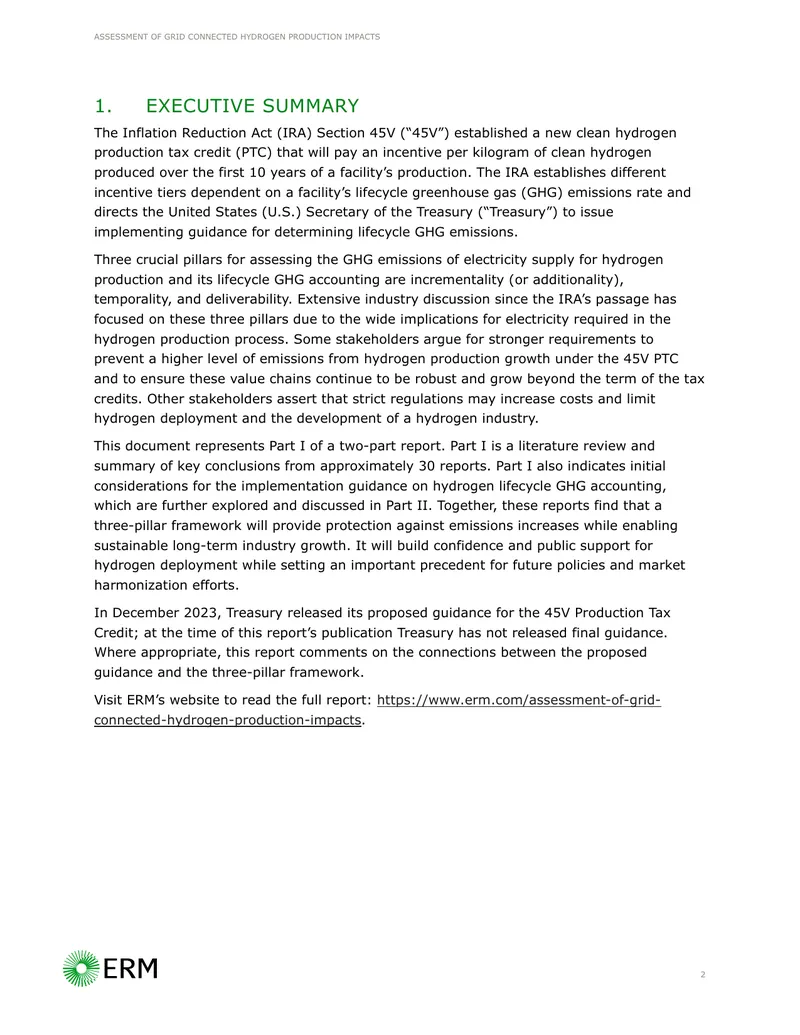 ASSESSMENT OF GRID CONNECTED HYDROGEN PRODUCTION IMPACTS

1. EXECUTIVE SUMMARY

The Inflation Reduction Act (IRA) Section 45V ("45V") established a new clean hydrogen production tax credit (PTC) that will pay an incentive per kilogram of clean hydrogen produced over the first 10 years of a facility's production. The IRA establishes different incentive tiers dependent on a facility's lifecycle greenhouse gas (GHG) emissions rate and directs the United States (U.S.) Secretary of the Treasury ("Treasury") to issue implementing guidance for determining lifecycle GHG emissions.

Three crucial pillars for assessing the GHG emissions of electricity supply for hydrogen production and its lifecycle GHG accounting are incrementality (or additionality), temporality, and deliverability. Extensive industry discussion since the IRA's passage has focused on these three pillars due to the wide implications for electricity required in the hydrogen production process. Some stakeholders argue for stronger requirements to prevent a higher level of emissions from hydrogen production growth under the 45V PTC and to ensure these value chains continue to be robust and grow beyond the term of the tax credits. Other stakeholders assert that strict regulations may increase costs and limit hydrogen deployment and the development of a hydrogen industry.

This document represents Part I of a two-part report. Part I is a literature review and summary of key conclusions from approximately 30 reports. Part I also indicates initial considerations for the implementation guidance on hydrogen lifecycle GHG accounting, which are further explored and discussed in Part II. Together, these reports find that a three-pillar framework will provide protection against emissions increases while enabling sustainable long-term industry growth. It will build confidence and public support for hydrogen deployment while setting an important precedent for future policies and market harmonization efforts.

In December 2023, Treasury released its proposed guidance for the 45V Production Tax Credit; at the time of this report's publication Treasury has not released final guidance. Where appropriate, this report comments on the connections between the proposed guidance and the three-pillar framework.

Visit ERM's website to read the full report: https://www.erm.com/assessment-of-grid-connected-hydrogen-production-impacts.

ERM

2